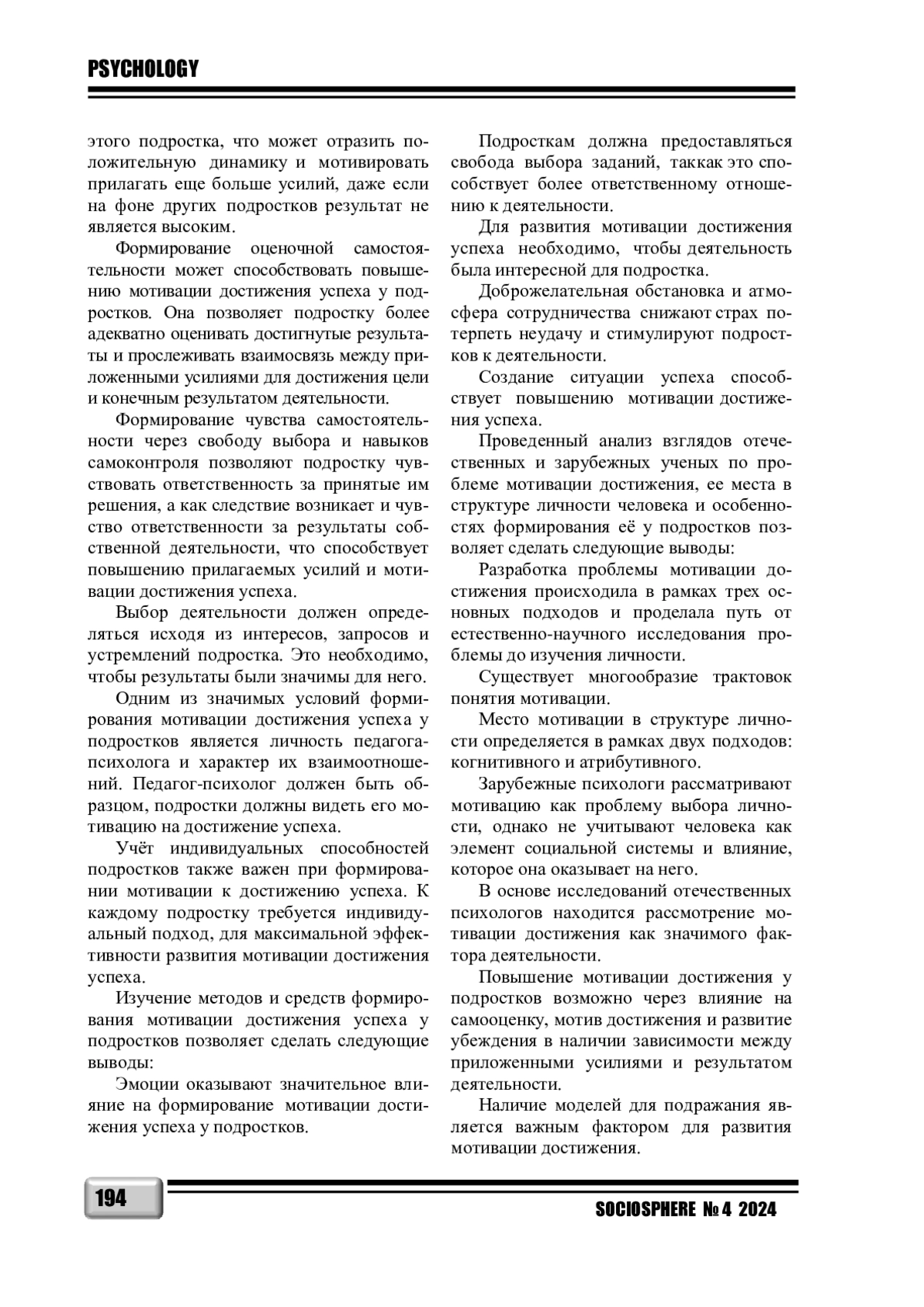 PSYCHOLOGY

этого подростка, что может отразить положительную динамику и мотивировать прилагать еще больше усилий, даже если на фоне других подростков результат не является высоким.

Формирование оценочной самостоятельности может способствовать повышению мотивации достижения успеха у подростков. Она позволяет подростку более адекватно оценивать достигнутые результаты и прослеживать взаимосвязь между приложенными усилиями для достижения цели и конечным результатом деятельности.

Формирование чувства самостоятельности через свободу выбора и навыков самоконтроля позволяют подростку чувствовать ответственность за принятые им решения, а как следствие возникает и чувство ответственности за результаты собственной деятельности, что способствует повышению прилагаемых усилий и мотивации достижения успеха.

Выбор деятельности должен определяться исходя из интересов, запросов и устремлений подростка. Это необходимо, чтобы результаты были значимы для него.

Одним из значимых условий формирования мотивации достижения успеха у подростков является личность педагога-психолога и характер их взаимоотношений. Педагог-психолог должен быть образцом, подростки должны видеть его мотивацию на достижение успеха.

Учёт индивидуальных способностей подростков также важен при формировании мотивации к достижению успеха. К каждому подростку требуется индивидуальный подход, для максимальной эффективности развития мотивации достижения успеха.

Изучение методов и средств формирования мотивации достижения успеха у подростков позволяет сделать следующие выводы:

Эмоции оказывают значительное влияние на формирование мотивации достижения успеха у подростков.

Подросткам должна предоставляться свобода выбора заданий, таккак это способствует более ответственному отношению к деятельности.

Для развития мотивации достижения успеха необходимо, чтобы деятельность была интересной для подростка.

Доброжелательная обстановка и атмосфера сотрудничества снижают страх потерпеть неудачу и стимулируют подростков к деятельности.

Создание ситуации успеха способствует повышению мотивации достижения успеха.

Проведенный анализ взглядов отечественных и зарубежных ученых по проблеме мотивации достижения, ее места в структуре личности человека и особенностях формирования её у подростков позволяет сделать следующие выводы:

Разработка проблемы мотивации достижения происходила в рамках трех основных подходов и проделала путь от естественно-научного исследования проблемы до изучения личности.

Существует многообразие трактовок понятия мотивации.

Место мотивации в структуре личности определяется в рамках двух подходов: когнитивного и атрибутивного.

Зарубежные психологи рассматривают мотивацию как проблему выбора личности, однако не учитывают человека как элемент социальной системы и влияние, которое она оказывает на него.

В основе исследований отечественных психологов находится рассмотрение мотивации достижения как значимого фактора деятельности.

Повышение мотивации достижения у подростков возможно через влияние на самооценку, мотив достижения и развитие убеждения в наличии зависимости между приложенными усилиями и результатом деятельности.

Наличие моделей для подражания является важным фактором для развития мотивации достижения.

194

SOCIOSPHERE № 4 2024